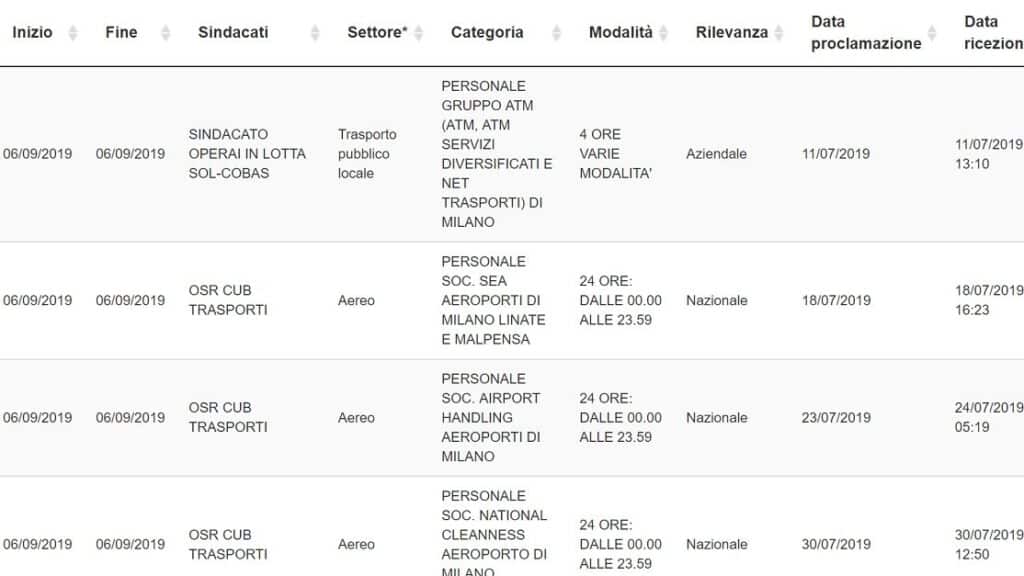 | Inizio | Fine | Sindacati | Settore* | Categoria | Modalità | Rilevanza | Data proclamazione | Data ricezion |
|---|---|---|---|---|---|---|---|---|
| 06/09/2019 | 06/09/2019 | SINDACATO OPERAI IN LOTTA SOL-COBAS | Trasporto pubblico locale | PERSONALE GRUPPO ATM (ATM, ATM SERVIZI DIVERSIFICATI E NET TRASPORTI) DI MILANO | 4 ORE VARIE MODALITA' | Aziendale | 11/07/2019 | 11/07/2019 13:10 |
| 06/09/2019 | 06/09/2019 | OSR CUB TRASPORTI | Aereo | PERSONALE SOC. SEA AEROPORTI DI MILANO LINATE E MALPENSA | 24 ORE: DALLE 00.00 ALLE 23.59 | Nazionale | 18/07/2019 | 18/07/2019 16:23 |
| 06/09/2019 | 06/09/2019 | OSR CUB TRASPORTI | Aereo | PERSONALE SOC. AIRPORT HANDLING AEROPORTI DI MILANO | 24 ORE: DALLE 00.00 ALLE 23.59 | Nazionale | 23/07/2019 | 24/07/2019 05:19 |
| 06/09/2019 | 06/09/2019 | OSR CUB TRASPORTI | Aereo | PERSONALE SOC. NATIONAL CLEANNESS AEROPORTO DI MILANO | 24 ORE: DALLE 00.00 ALLE 23.59 | Nazionale | 30/07/2019 | 30/07/2019 12:50 |